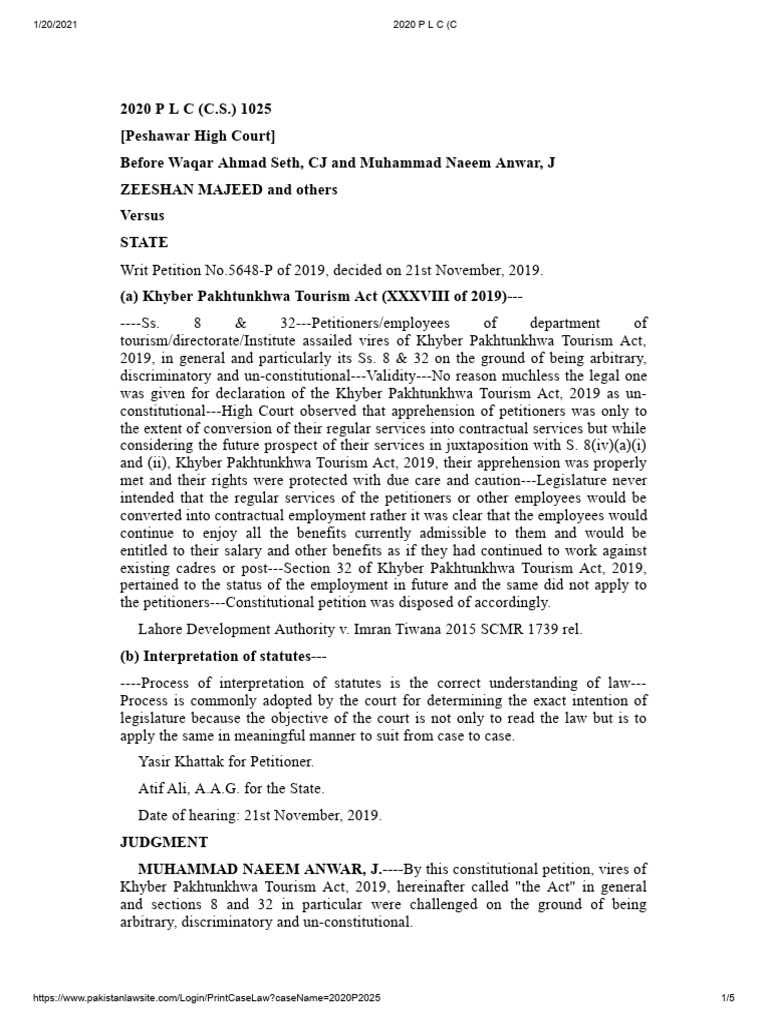 1/20/2021 2020 P L C (C

2020 P L C (C.S.) 1025

[Peshawar High Court]

Before Waqar Ahmad Seth, CJ and Muhammad Naeem Anwar, J

ZEESHAN MAJEED and others

Versus

STATE

Writ Petition No.5648-P of 2019, decided on 21st November, 2019.

(a) Khyber Pakhtunkhwa Tourism Act (XXXVIII of 2019)---

----Ss. 8 & 32---Petitioners/employees of department of tourism/directorate/Institute assailed vires of Khyber Pakhtunkhwa Tourism Act, 2019, in general and particularly its Ss. 8 & 32 on the ground of being arbitrary, discriminatory and un-constitutional---Validity---No reason muchless the legal one was given for declaration of the Khyber Pakhtunkhwa Tourism Act, 2019 as un-constitutional---High Court observed that apprehension of petitioners was only to the extent of conversion of their regular services into contractual services but while considering the future prospect of their services in juxtaposition with S. 8(iv)(a)(i) and (ii), Khyber Pakhtunkhwa Tourism Act, 2019, their apprehension was properly met and their rights were protected with due care and caution---Legislature never intended that the regular services of the petitioners or other employees would be converted into contractual employment rather it was clear that the employees would continue to enjoy all the benefits currently admissible to them and would be entitled to their salary and other benefits as if they had continued to work against existing cadres or post---Section 32 of Khyber Pakhtunkhwa Tourism Act, 2019, pertained to the status of the employment in future and the same did not apply to the petitioners---Constitutional petition was disposed of accordingly.

Lahore Development Authority v. Imran Tiwana 2015 SCMR 1739 rel.

(b) Interpretation of statutes---

----Process of interpretation of statutes is the correct understanding of law---Process is commonly adopted by the court for determining the exact intention of legislature because the objective of the court is not only to read the law but is to apply the same in meaningful manner to suit from case to case.

Yasir Khattak for Petitioner.

Atif Ali, A.A.G. for the State.

Date of hearing: 21st November, 2019.

JUDGMENT

MUHAMMAD NAEEM ANWAR, J.----By this constitutional petition, vires of Khyber Pakhtunkhwa Tourism Act, 2019, hereinafter called "the Act" in general and sections 8 and 32 in particular were challenged on the ground of being arbitrary, discriminatory and un-constitutional.

https://www.pakistanlawsite.com/Login/PrintCaseLaw?caseName=2020P2025 1/5